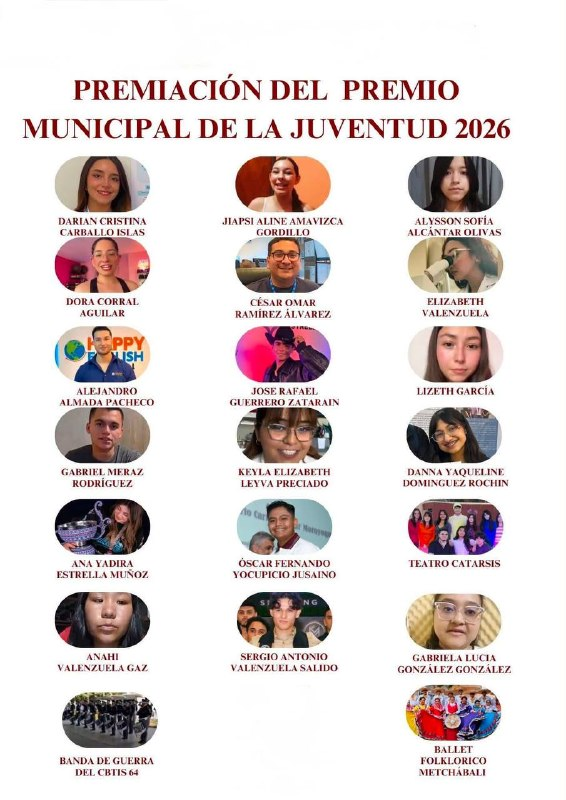 PREMIACIÓN DEL PREMIO MUNICIPAL DE LA JUVENTUD 2026

DARIAN CRISTINA CARBALLO ISLAS

JIAPSI ALINE AMAVIZCA GORDILLO

ALYSSON SOFÍA ALCÁNTAR OLIVAS

DORA CORRAL AGUILAR

CÉSAR OMAR RAMÍREZ ÁLVAREZ

ELIZABETH VALENZUELA

HAPPY ENGLISH

ALEJANDRO ALMADA PACHECO

JOSE RAFAEL GUERRERO ZATARAIN

LIZETH GARCÍA

GABRIEL MERAZ RODRÍGUEZ

KEYLA ELIZABETH LEYVA PRECIADO

DANNA YAQUELINE DOMINGUEZ ROCHIN

ANA YADIRA ESTRELLA MUÑOZ

ÓSCAR FERNANDO YOCUPICIO JUSAINO

TEATRO CATARSIS

ANAHI VALENZUELA GAZ

SERGIO ANTONIO VALENZUELA SALIDO

GABRIELA LUCIA GONZÁLEZ GONZÁLEZ

BANDA DE GUERRA DEL CBTIS 64

BALLET FOLKLORICO METCHÁBALI